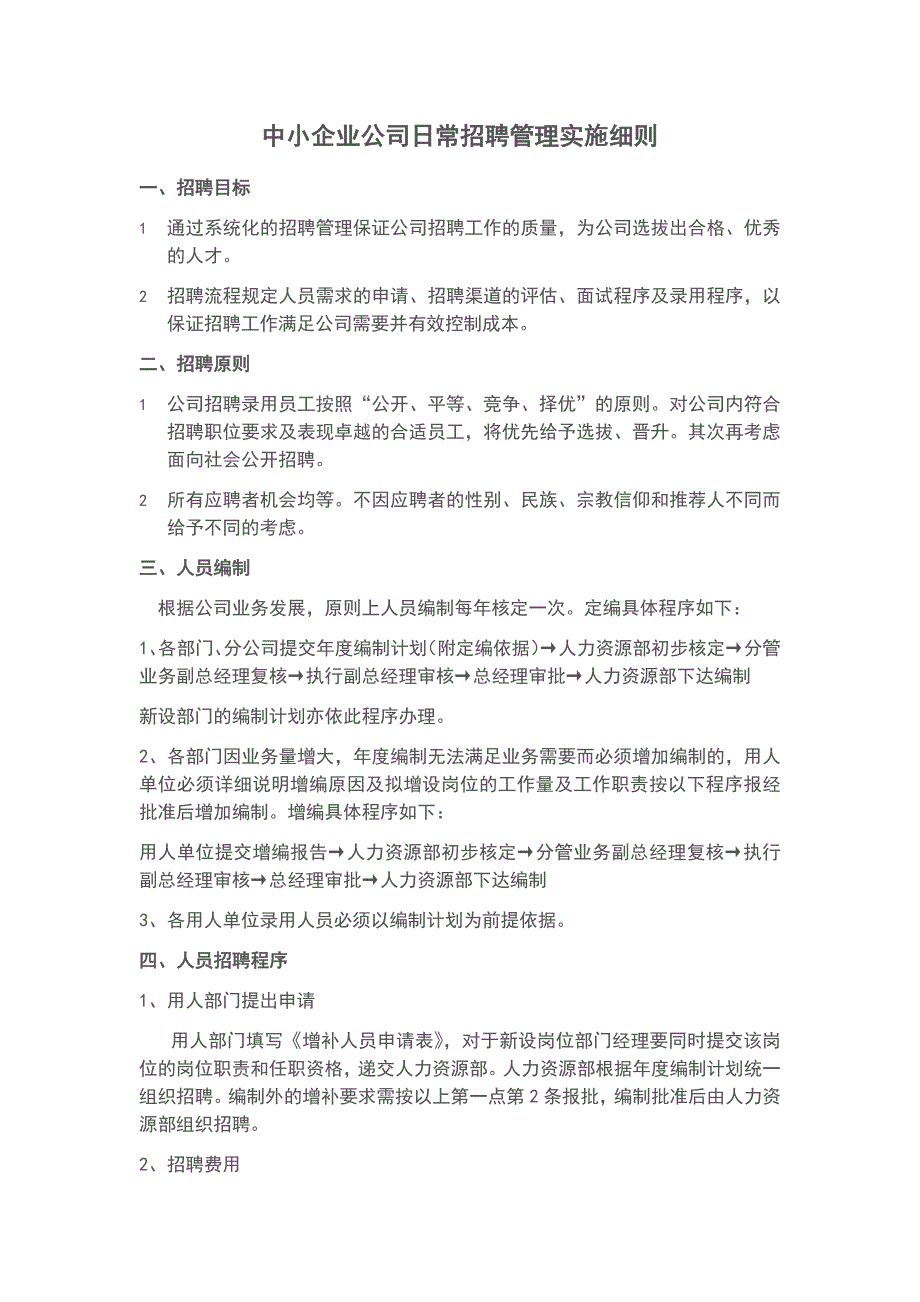 中小企业公司日常招聘管理实施细则

一、招聘目标

1　通过系统化的招聘管理保证公司招聘工作的质量，为公司选拔出合格、优秀的人才。

2　招聘流程规定人员需求的申请、招聘渠道的评估、面试程序及录用程序，以保证招聘工作满足公司需要并有效控制成本。

二、招聘原则

1　公司招聘录用员工按照“公开、平等、竞争、择优”的原则。对公司内符合招聘职位要求及表现卓越的合适员工，将优先给予选拔、晋升。其次再考虑面向社会公开招聘。

2　所有应聘者机会均等。不因应聘者的性别、民族、宗教信仰和推荐人不同而给予不同的考虑。

三、人员编制

根据公司业务发展，原则上人员编制每年核定一次。定编具体程序如下：

1、各部门、分公司提交年度编制计划（附定编依据）→人力资源部初步核定→分管业务副总经理复核→执行副总经理审核→总经理审批→人力资源部下达编制

新设部门的编制计划亦依此程序办理。

2、各部门因业务量增大，年度编制无法满足业务需要而必须增加编制的，用人单位必须详细说明增编原因及拟增设岗位的工作量及工作职责按以下程序报经批准后增加编制。增编具体程序如下：

用人单位提交增编报告→人力资源部初步核定→分管业务副总经理复核→执行副总经理审核→总经理审批→人力资源部下达编制

3、各用人单位录用人员必须以编制计划为前提依据。

四、人员招聘程序

1、用人部门提出申请

用人部门填写《增补人员申请表》，对于新设岗位部门经理要同时提交该岗位的岗位职责和任职资格，递交人力资源部。人力资源部根据年度编制计划统一组织招聘。编制外的增补要求需按以上第一点第 2 条报批，编制批准后由人力资源部组织招聘。

2、招聘费用